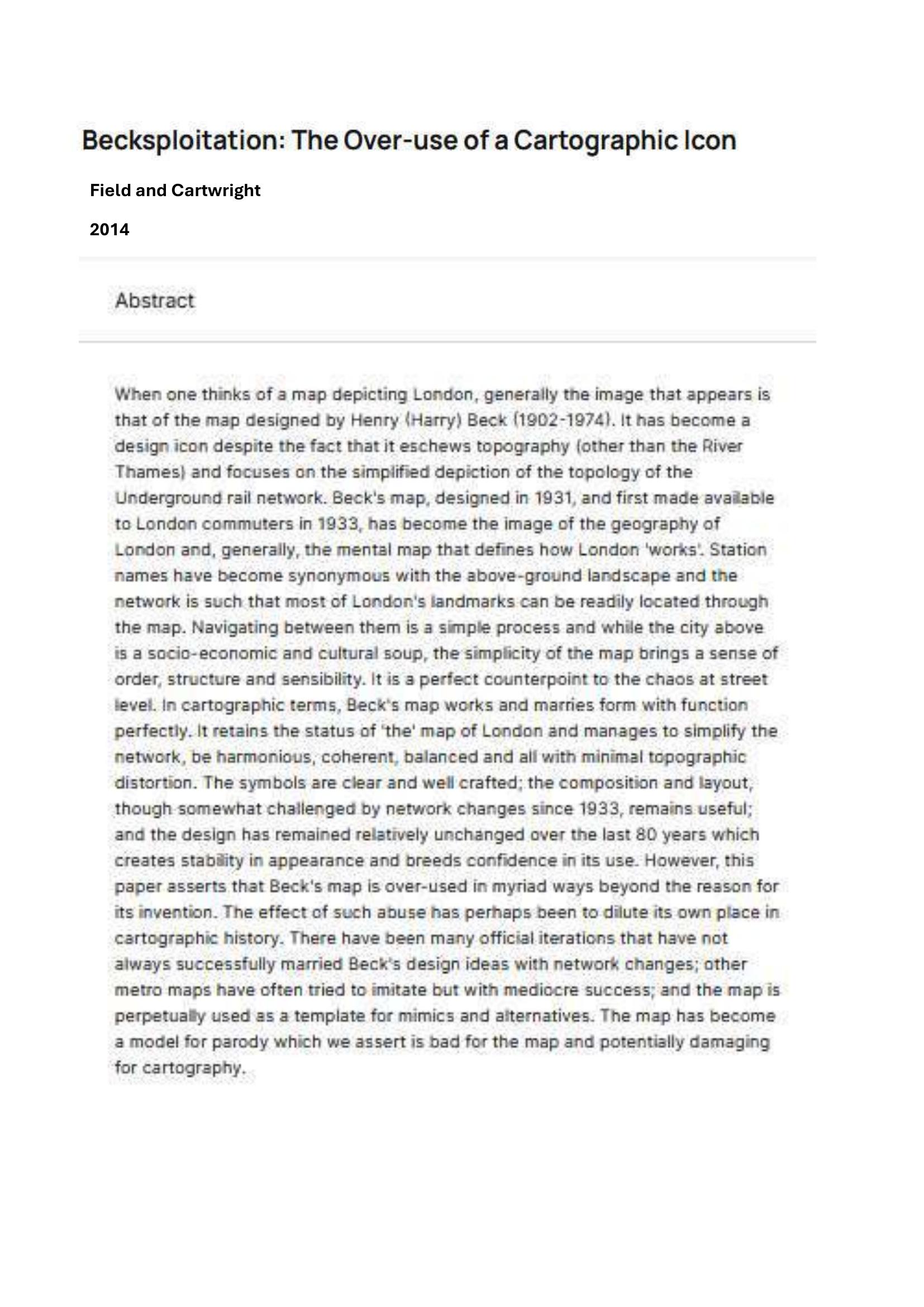 Becksploitation: The Over-use of a Cartographic Icon

Field and Cartwright

2014

Abstract

When one thinks of a map depicting London, generally the image that appears is that of the map designed by Henry (Harry) Beck (1902-1974). It has become a design icon despite the fact that it eschews topography (other than the River Thames) and focuses on the simplified depiction of the topology of the Underground rail network. Beck's map, designed in 1931, and first made available to London commuters in 1933, has become the image of the geography of London and, generally, the mental map that defines how London 'works'. Station names have become synonymous with the above-ground landscape and the network is such that most of London's landmarks can be readily located through the map. Navigating between them is a simple process and while the city above is a socio-economic and cultural soup, the simplicity of the map brings a sense of order, structure and sensibility. It is a perfect counterpoint to the chaos at street level. In cartographic terms, Beck's map works and marries form with function perfectly. It retains the status of 'the' map of London and manages to simplify the network, be harmonious, coherent, balanced and all with minimal topographic distortion. The symbols are clear and well crafted; the composition and layout, though somewhat challenged by network changes since 1933, remains useful; and the design has remained relatively unchanged over the last 80 years which creates stability in appearance and breeds confidence in its use. However, this paper asserts that Beck's map is over-used in myriad ways beyond the reason for its invention. The effect of such abuse has perhaps been to dilute its own place in cartographic history. There have been many official iterations that have not always successfully married Beck's design ideas with network changes; other metro maps have often tried to imitate but with mediocre success; and the map is perpetually used as a template for mimics and alternatives. The map has become a model for parody which we assert is bad for the map and potentially damaging for cartography.